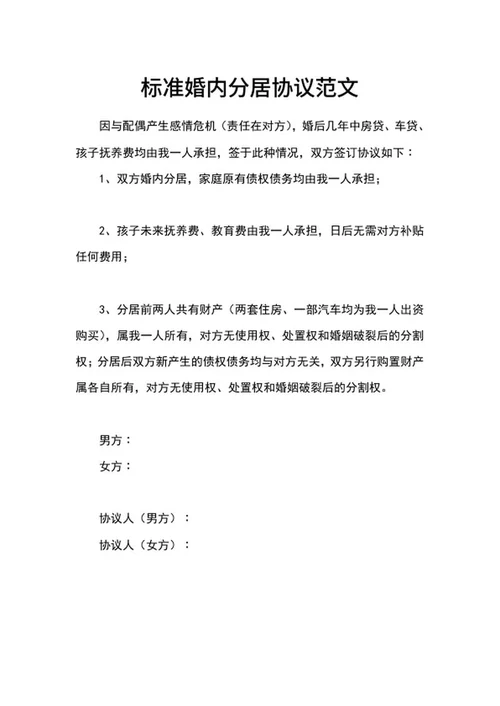 标准婚内分居协议范文

因与配偶产生感情危机（责任在对方），婚后几年中房贷、车贷、孩子抚养费均由我一人承担，签于此种情况，双方签订协议如下：

1、双方婚内分居，家庭原有债权债务均由我一人承担；

2、孩子未来抚养费、教育费由我一人承担，日后无需对方补贴任何费用；

3、分居前两人共有财产（两套住房、一部汽车均为我一人出资购买），属我一人所有，对方无使用权、处置权和婚姻破裂后的分割权；分居后双方新产生的债权债务均与对方无关，双方另行购置财产属各自所有，对方无使用权、处置权和婚姻破裂后的分割权。

男方：
女方：

协议人（男方）：
协议人（女方）：